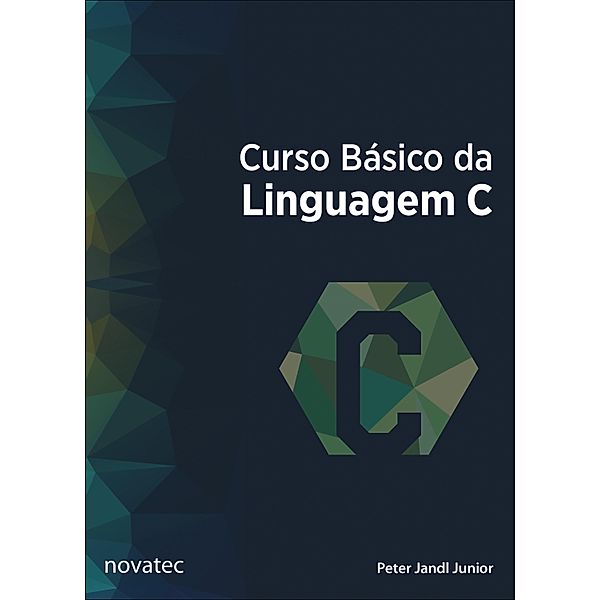 Curso Básico da
Linguagem C

C

novatec

Peter Jandl Junior